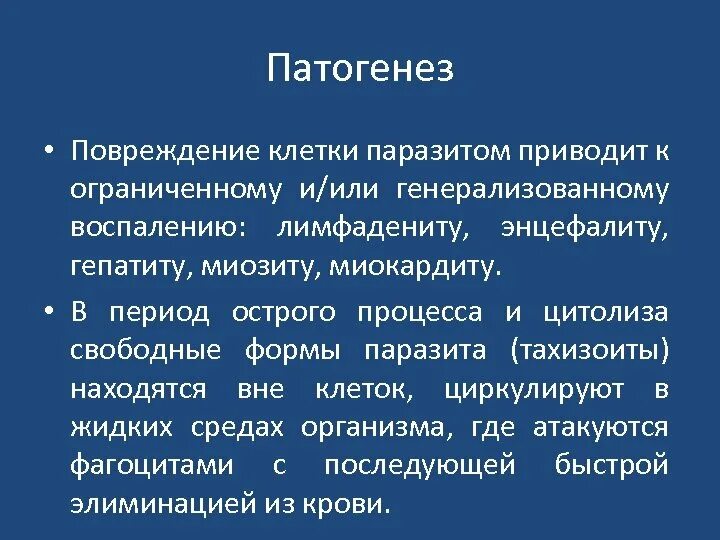 Патогенез

• Повреждение клетки паразитом приводит к ограниченному и/или генерализованному воспалению: лимфадениту, энцефалиту, гепатиту, миозиту, миокардиту.

• В период острого процесса и цитолиза свободные формы паразита (тахизоиты) находятся вне клеток, циркулируют в жидких средах организма, где атакуются фагоцитами с последующей быстрой элиминацией из крови.